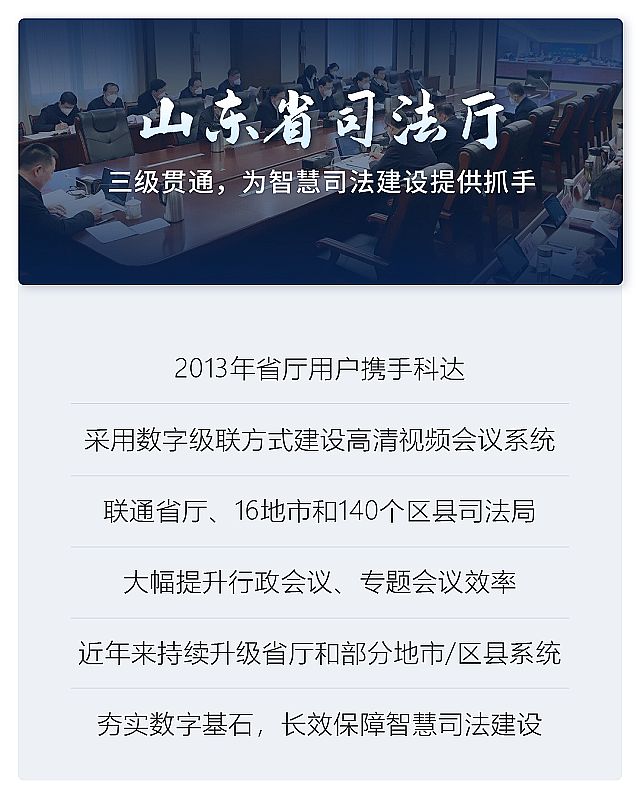 山东省司法厅

三级贯通，为智慧司法建设提供抓手

2013年省厅用户携手科达

采用数字级联方式建设高清视频会议系统

联通省厅、16地市和140个区县司法局

大幅提升行政会议、专题会议效率

近年来持续升级省厅和部分地市/区县系统

夯实数字基石，长效保障智慧司法建设